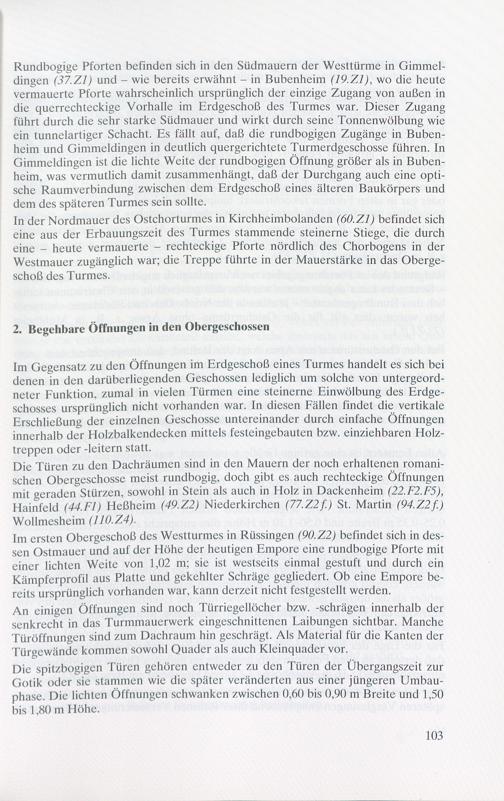 Rundbogige Pforten befinden sich in den Südmauern der Westtürme in Gimmeldingen (37.Z1) und – wie bereits erwähnt – in Bubenheim (19.Z1), wo die heute vermauerte Pforte wahrscheinlich ursprünglich der einzige Zugang von außen in die querrechteckige Vorhalle im Erdgeschoß des Turmes war. Dieser Zugang führt durch die sehr starke Südmauer und wirkt durch seine Tonnenwölbung wie ein tunnelartiger Schacht. Es fällt auf, daß die rundbogigen Zugänge in Bubenheim und Gimmeldingen in deutlich quergerichtete Turmerdgeschosse führen. In Gimmeldingen ist die lichte Weite der rundbogigen Öffnung größer als in Bubenheim, was vermutlich damit zusammenhängt, daß der Durchgang auch eine optische Raumverbindung zwischen dem Erdgeschoß eines älteren Baukörpers und dem des späteren Turmes sein sollte.

In der Nordmauer des Ostchorturmes in Kirchheimbolanden (60.Z1) befindet sich eine aus der Erbauungszeit des Turmes stammende steinerne Stiege, die durch eine – heute vermauerte – rechteckige Pforte nördlich des Chorbogens in der Westmauer zugänglich war; die Treppe führte in der Mauerstärke in das Obergeschoß des Turmes.

2. Begehbare Öffnungen in den Obergeschossen

Im Gegensatz zu den Öffnungen im Erdgeschoß eines Turmes handelt es sich bei denen in den darüberliegenden Geschossen lediglich um solche von untergeordneter Funktion, zumal in vielen Türmen eine steinerne Einwölbung des Erdgeschosses ursprünglich nicht vorhanden war. In diesen Fällen findet die vertikale Erschließung der einzelnen Geschosse untereinander durch einfache Öffnungen innerhalb der Holzbalkendecken mittels festeingebauten bzw. einziehbaren Holztreppen oder -leitern statt.

Die Türen zu den Dachräumen sind in den Mauern der noch erhaltenen romanischen Obergeschosse meist rundbogig, doch gibt es auch rechteckige Öffnungen mit geraden Stürzen, sowohl in Stein als auch in Holz in Dackenheim (22.F2.F5), Hainfeld (44.F1) Heßheim (49.Z2) Niederkirchen (77.Z2f.) St. Martin (94.Z2f.) Wollmesheim (110.Z4).

Im ersten Obergeschoß des Westturmes in Rüssingen (90.Z2) befindet sich in dessen Ostmauer und auf der Höhe der heutigen Empore eine rundbogige Pforte mit einer lichten Weite von 1,02 m; sie ist westseits einmal gestuft und durch ein Kämpferprofil aus Platte und gekehlter Schräge gegliedert. Ob eine Empore bereits ursprünglich vorhanden war, kann derzeit nicht festgestellt werden.

An einigen Öffnungen sind noch Türriegellöcher bzw. -schrägen innerhalb der senkrecht in das Turmmauerwerk eingeschnittenen Laibungen sichtbar. Manche Türöffnungen sind zum Dachraum hin geschrägt. Als Material für die Kanten der Türgewände kommen sowohl Quader als auch Kleinquader vor.

Die spitzbogigen Türen gehören entweder zu den Türen der Übergangszeit zur Gotik oder sie stammen wie die später veränderten aus einer jüngeren Umbauphase. Die lichten Öffnungen schwanken zwischen 0,60 bis 0,90 m Breite und 1,50 bis 1,80 m Höhe.

103